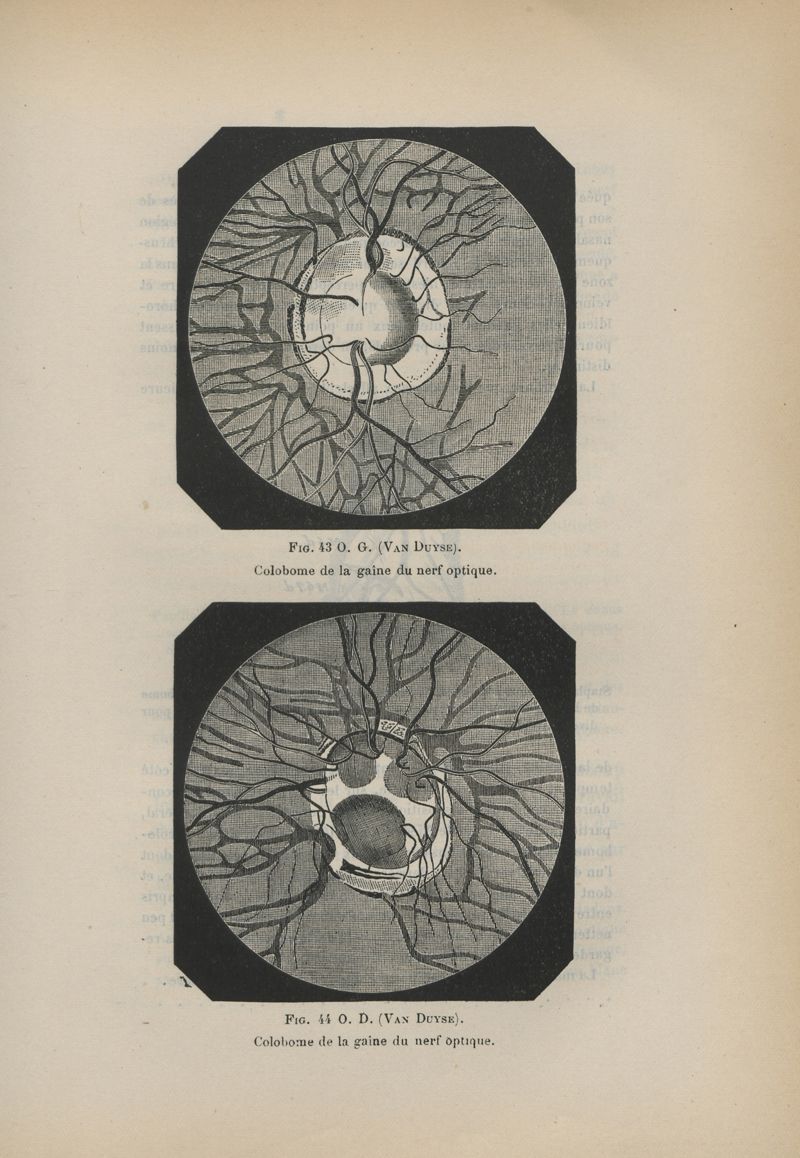 Fig. 43 O. G. (Van Duyse).
Colobome de la gaine du nerf optique.

Fig. 44 O. D. (Van Duyse).
Colobome de la gaine du nerf optique.